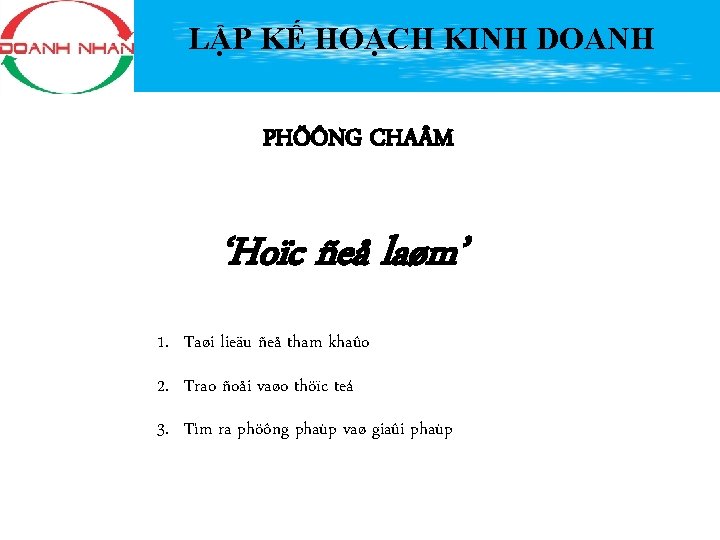 DOANH NHAN

LẬP KẾ HOẠCH KINH DOANH

PHÖÔNG CHAÂM

‘Hoïc ñeå laøm’

1. Taøi lieäu ñeå tham khaûo

2. Trao ñoåi vaøo thöïc teá

3. Tìm ra phöông phaùp vaø giaûi phaùp